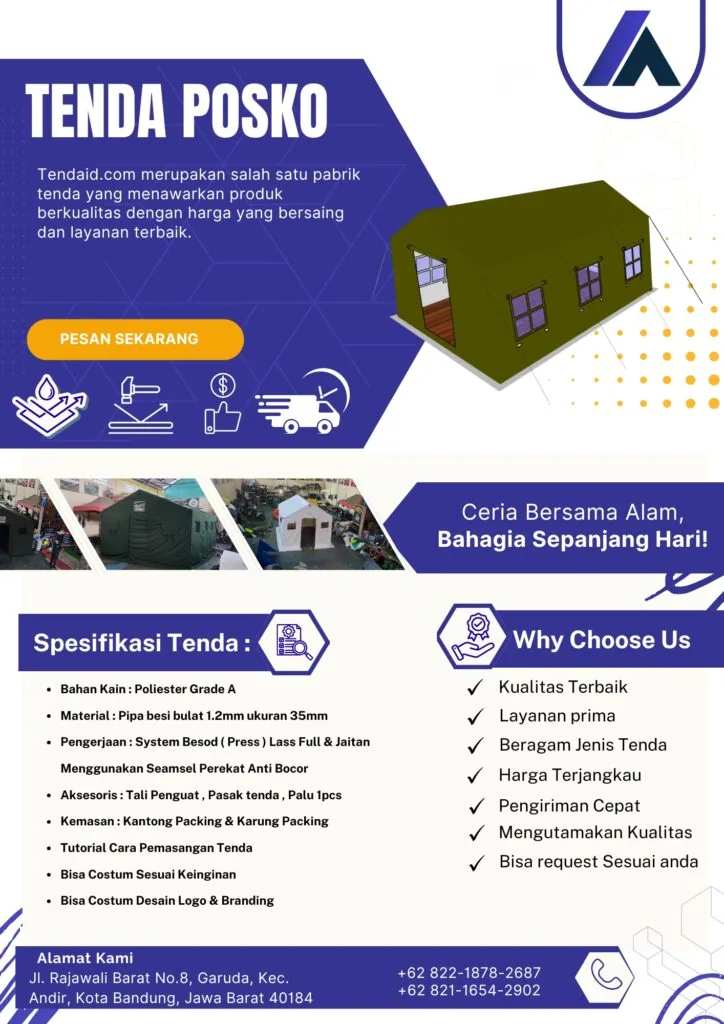 TENDA POSKO

Tendaid.com merupakan salah satu pabrik tenda yang menawarkan produk berkualitas dengan harga yang bersaing dan layanan terbaik.

PESAN SEKARANG

Ceria Bersama Alam,
Bahagia Sepanjang Hari!

Spesifikasi Tenda :

• Bahan Kain : Poliester Grade A
• Material : Pipa besi bulat 1.2mm ukuran 35mm
• Pengerjaan : System Besod ( Press ) Lass Full & Jaitan Menggunakan Seamsel Perekat Anti Bocor
• Aksesoris : Tali Penguat , Pasak tenda , Palu 1pcs
• Kemasan : Kantong Packing & Karung Packing
• Tutorial Cara Pemasangan Tenda
• Bisa Costum Sesuai Keinginan
• Bisa Costum Desain Logo & Branding

Why Choose Us

✓ Kualitas Terbaik
✓ Layanan prima
✓ Beragam Jenis Tenda
✓ Harga Terjangkau
✓ Pengiriman Cepat
✓ Mengutamakan Kualitas
✓ Bisa request Sesuai anda

Alamat Kami
Jl. Rajawali Barat No.8, Garuda, Kec. Andir, Kota Bandung, Jawa Barat 40184

+62 822-1878-2687
+62 821-1654-2902